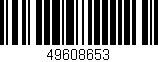 49608653